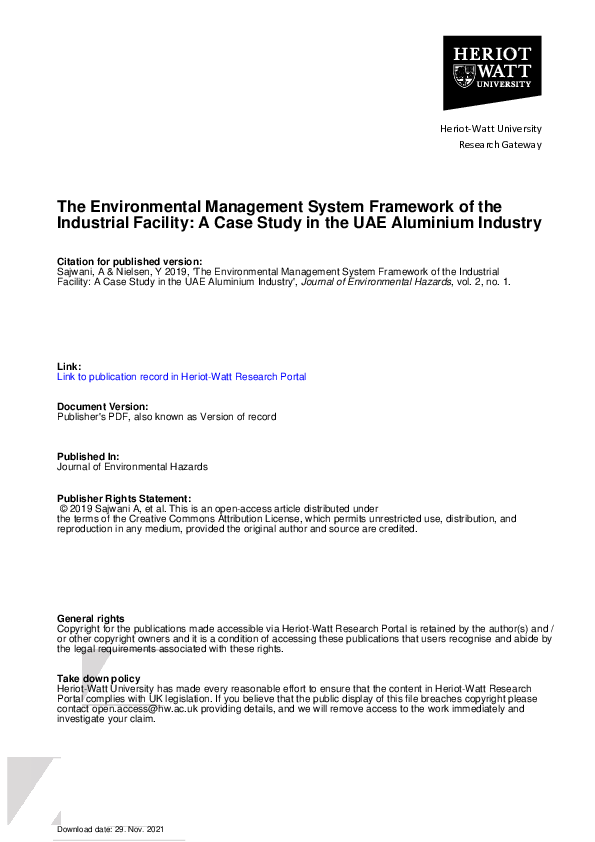 HERIOT WATT UNIVERSITY

Heriot-Watt University
Research Gateway

The Environmental Management System Framework of the Industrial Facility: A Case Study in the UAE Aluminium Industry

Citation for published version:
Sajwani, A & Nielsen, Y 2019, 'The Environmental Management System Framework of the Industrial Facility: A Case Study in the UAE Aluminium Industry', Journal of Environmental Hazards, vol. 2, no. 1.

Link:
Link to publication record in Heriot-Watt Research Portal

Document Version:
Publisher's PDF, also known as Version of record

Published In:
Journal of Environmental Hazards

Publisher Rights Statement:
© 2019 Sajwani A, et al. This is an open-access article distributed under the terms of the Creative Commons Attribution License, which permits unrestricted use, distribution, and reproduction in any medium, provided the original author and source are credited.

General rights
Copyright for the publications made accessible via Heriot-Watt Research Portal is retained by the author(s) and / or other copyright owners and it is a condition of accessing these publications that users recognise and abide by the legal requirements associated with these rights.

Take down policy
Heriot-Watt University has made every reasonable effort to ensure that the content in Heriot-Watt Research Portal complies with UK legislation. If you believe that the public display of this file breaches copyright please contact open.access@hw.ac.uk providing details, and we will remove access to the work immediately and investigate your claim.

Download date: 29. Nov. 2021